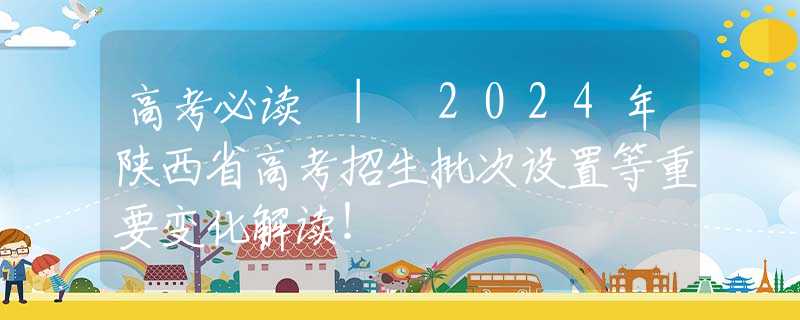 高考必读 | 2024年陕西省高考招生批次设置等重要变化解读！